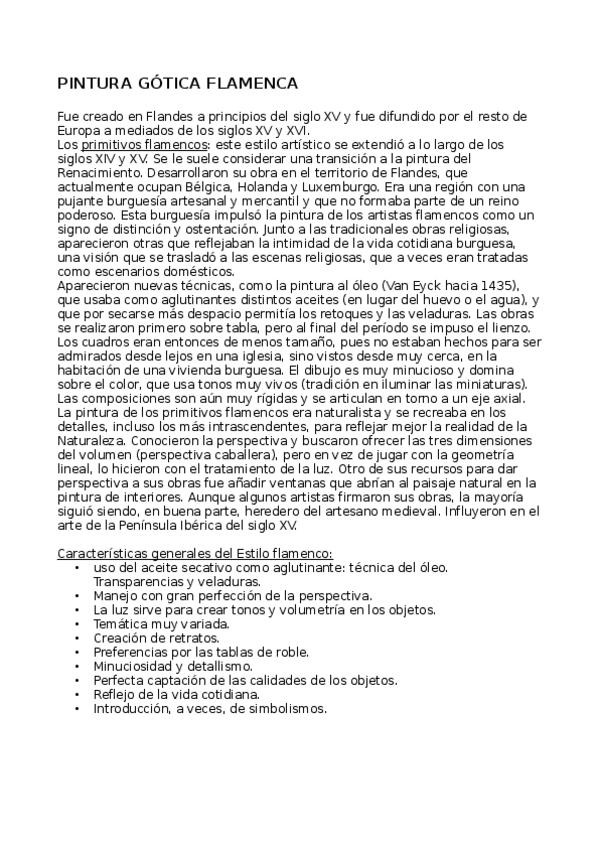 PINTURA GÓTICA FLAMENCA

Fue creado en Flandes a principios del siglo XV y fue difundido por el resto de Europa a mediados de los siglos XV y XVI.
Los primitivos flamencos: este estilo artístico se extendió a lo largo de los siglos XIV y XV. Se le suele considerar una transición a la pintura del Renacimiento. Desarrollaron su obra en el territorio de Flandes, que actualmente ocupan Bélgica, Holanda y Luxemburgo. Era una región con una pujante burguesía artesanal y mercantil y que no formaba parte de un reino poderoso. Esta burguesía impulsó la pintura de los artistas flamencos como un signo de distinción y ostentación. Junto a las tradicionales obras religiosas, aparecieron otras que reflejaban la intimidad de la vida cotidiana burguesa, una visión que se trasladó a las escenas religiosas, que a veces eran tratadas como escenarios domésticos.
Aparecieron nuevas técnicas, como la pintura al óleo (Van Eyck hacia 1435), que usaba como aglutinantes distintos aceites (en lugar del huevo o el agua), y que por secarse más despacio permitía los retoques y las veladuras. Las obras se realizaron primero sobre tabla, pero al final del período se impuso el lienzo.
Los cuadros eran entonces de menos tamaño, pues no estaban hechos para ser admirados desde lejos en una iglesia, sino vistos desde muy cerca, en la habitación de una vivienda burguesa. El dibujo es muy minucioso y domina sobre el color, que usa tonos muy vivos (tradición en iluminar las miniaturas).
Las composiciones son aún muy rígidas y se articulan en torno a un eje axial.
La pintura de los primitivos flamencos era naturalista y se recreaba en los detalles, incluso los más intrascendentes, para reflejar mejor la realidad de la Naturaleza. Conocieron la perspectiva y buscaron ofrecer las tres dimensiones del volumen (perspectiva caballera), pero en vez de jugar con la geometría lineal, lo hicieron con el tratamiento de la luz. Otro de sus recursos para dar perspectiva a sus obras fue añadir ventanas que abrían al paisaje natural en la pintura de interiores. Aunque algunos artistas firmaron sus obras, la mayoría siguió siendo, en buena parte, heredero del artesano medieval. Influyeron en el arte de la Península Ibérica del siglo XV.

Características generales del Estilo flamenco:
• uso del aceite secativo como aglutinante: técnica del óleo. Transparencias y veladuras.
• Manejo con gran perfección de la perspectiva.
• La luz sirve para crear tonos y volumetría en los objetos.
• Temática muy variada.
• Creación de retratos.
• Preferencias por las tablas de roble.
• Minuciosidad y detallismo.
• Perfecta captación de las calidades de los objetos.
• Reflejo de la vida cotidiana.
• Introducción, a veces, de simbolismos.